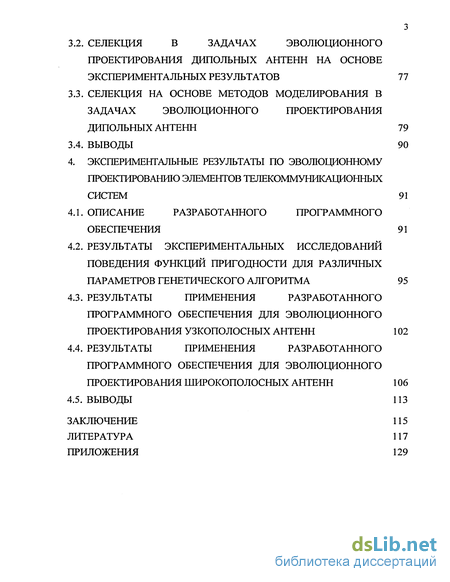 3

3.2. СЕЛЕКЦИЯ В ЗАДАЧАХ ЭВОЛЮЦИОННОГО ПРОЕКТИРОВАНИЯ ДИПОЛЬНЫХ АНТЕНН НА ОСНОВЕ ЭКСПЕРИМЕНТАЛЬНЫХ РЕЗУЛЬТАТОВ 77

3.3. СЕЛЕКЦИЯ НА ОСНОВЕ МЕТОДОВ МОДЕЛИРОВАНИЯ В ЗАДАЧАХ ЭВОЛЮЦИОННОГО ПРОЕКТИРОВАНИЯ ДИПОЛЬНЫХ АНТЕНН 79

3.4. ВЫВОДЫ 90

4. ЭКСПЕРИМЕНТАЛЬНЫЕ РЕЗУЛЬТАТЫ ПО ЭВОЛЮЦИОННОМУ ПРОЕКТИРОВАНИЮ ЭЛЕМЕНТОВ ТЕЛЕКОММУНИКАЦИОННЫХ СИСТЕМ 91

4.1. ОПИСАНИЕ РАЗРАБОТАННОГО ПРОГРАММНОГО ОБЕСПЕЧЕНИЯ 91

4.2. РЕЗУЛЬТАТЫ ЭКСПЕРИМЕНТАЛЬНЫХ ИССЛЕДОВАНИЙ ПОВЕДЕНИЯ ФУНКЦИЙ ПРИГОДНОСТИ ДЛЯ РАЗЛИЧНЫХ ПАРАМЕТРОВ ГЕНЕТИЧЕСКОГО АЛГОРИТМА 95

4.3. РЕЗУЛЬТАТЫ ПРИМЕНЕНИЯ РАЗРАБОТАННОГО ПРОГРАММНОГО ОБЕСПЕЧЕНИЯ ДЛЯ ЭВОЛЮЦИОННОГО ПРОЕКТИРОВАНИЯ УЗКОПОЛОСНЫХ АНТЕНН 102

4.4. РЕЗУЛЬТАТЫ ПРИМЕНЕНИЯ РАЗРАБОТАННОГО ПРОГРАММНОГО ОБЕСПЕЧЕНИЯ ДЛЯ ЭВОЛЮЦИОННОГО ПРОЕКТИРОВАНИЯ ШИРОКОПОЛОСНЫХ АНТЕНН 106

4.5. ВЫВОДЫ 113

ЗАКЛЮЧЕНИЕ 115

ЛИТЕРАТУРА 117

ПРИЛОЖЕНИЯ 129

dsLib.net
библиотека диссертаций